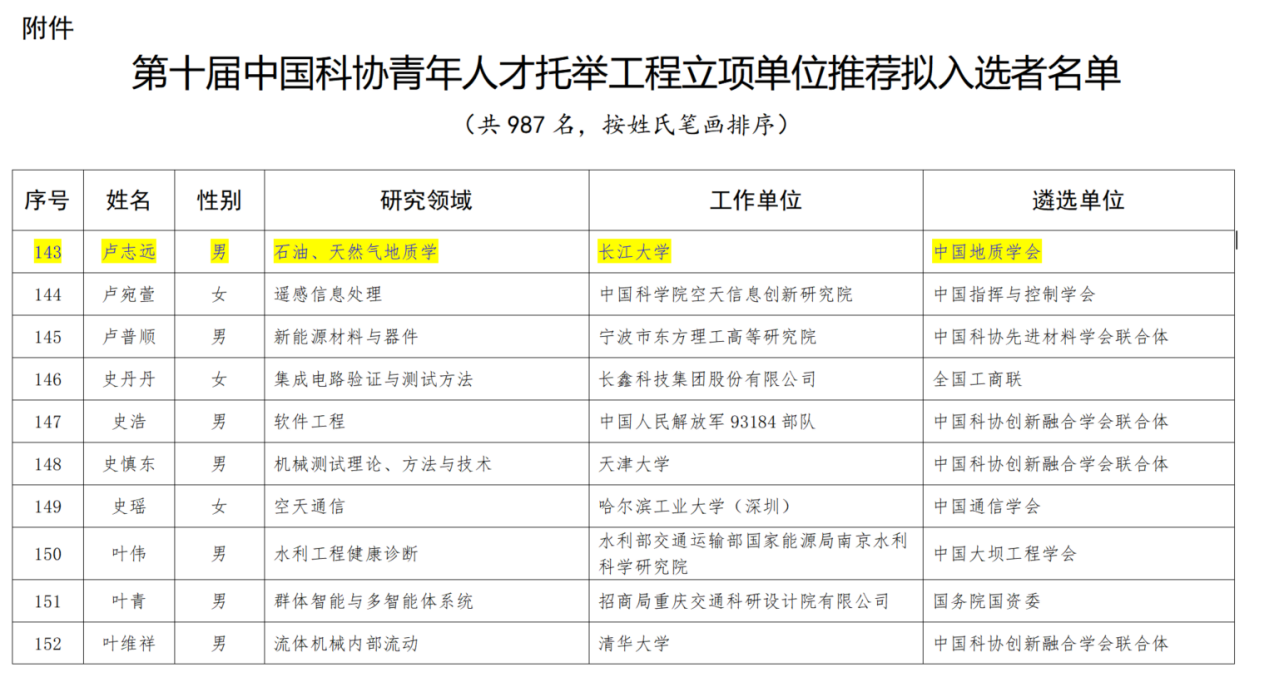 附件

第十届中国科协青年人才托举工程立项单位推荐拟入选者名单

（共 987 名，按姓氏笔画排序）

| 序号 | 姓名 | 性别 | 研究领域 | 工作单位 | 遴选单位 |
|---|---|---|---|---|---|
| 143 | 卢志远 | 男 | 石油、天然气地质学 | 长江大学 | 中国地质学会 |
| 144 | 卢宛萱 | 女 | 遥感信息处理 | 中国科学院空天信息创新研究院 | 中国指挥与控制学会 |
| 145 | 卢普顺 | 男 | 新能源材料与器件 | 宁波市东方理工高等研究院 | 中国科协先进材料学会联合体 |
| 146 | 史丹丹 | 女 | 集成电路验证与测试方法 | 长鑫科技集团股份有限公司 | 全国工商联 |
| 147 | 史浩 | 男 | 软件工程 | 中国人民解放军 93184 部队 | 中国科协创新融合学会联合体 |
| 148 | 史慎东 | 男 | 机械测试理论、方法与技术 | 天津大学 | 中国科协创新融合学会联合体 |
| 149 | 史瑶 | 女 | 空天通信 | 哈尔滨工业大学（深圳） | 中国通信学会 |
| 150 | 叶伟 | 男 | 水利工程健康诊断 | 水利部交通运输部国家能源局南京水利科学研究院 | 中国大坝工程学会 |
| 151 | 叶青 | 男 | 群体智能与多智能体系统 | 招商局重庆交通科研设计院有限公司 | 国务院国资委 |
| 152 | 叶维祥 | 男 | 流体机械内部流动 | 清华大学 | 中国科协创新融合学会联合体 |